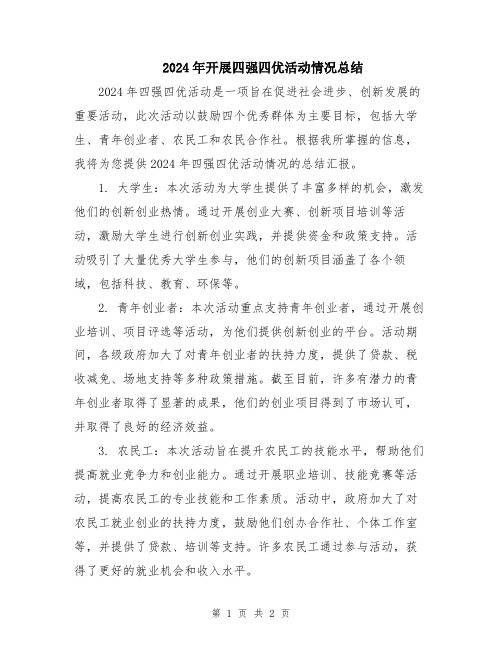 2024年开展四强四优活动情况总结

2024年四强四优活动是一项旨在促进社会进步、创新发展的重要活动，此次活动以鼓励四个优秀群体为主要目标，包括大学生、青年创业者、农民工和农民合作社。根据我所掌握的信息，我将为您提供2024年四强四优活动情况的总结汇报。

1. 大学生：本次活动为大学生提供了丰富多样的机会，激发他们的创新创业热情。通过开展创业大赛、创新项目培训等活动，激励大学生进行创新创业实践，并提供资金和政策支持。活动吸引了大量优秀大学生参与，他们的创新项目涵盖了各个领域，包括科技、教育、环保等。

2. 青年创业者：本次活动重点支持青年创业者，通过开展创业培训、项目评选等活动，为他们提供创新创业的平台。活动期间，各级政府加大了对青年创业者的扶持力度，提供了贷款、税收减免、场地支持等多种政策措施。截至目前，许多有潜力的青年创业者取得了显著的成果，他们的创业项目得到了市场认可，并取得了良好的经济效益。

3. 农民工：本次活动旨在提升农民工的技能水平，帮助他们提高就业竞争力和创业能力。通过开展职业培训、技能竞赛等活动，提高农民工的专业技能和工作素质。活动中，政府加大了对农民工就业创业的扶持力度，鼓励他们创办合作社、个体工作室等，并提供了贷款、培训等支持。许多农民工通过参与活动，获得了更好的就业机会和收入水平。

第 1 页 共 2 页